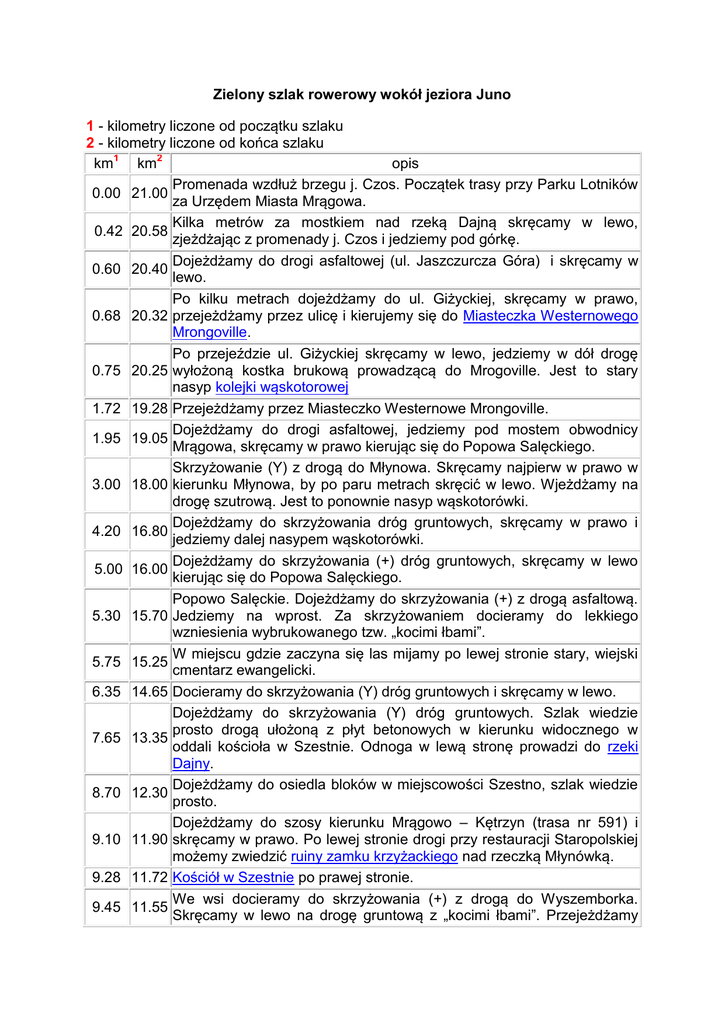 Zielony szlak rowerowy wokół jeziora Juno

1 - kilometry liczone od początku szlaku
2 - kilometry liczone od końca szlaku

| km$^1$ | km$^2$ | opis |
|---|---|---|
| 0.00 | 21.00 | Promenada wzdłuż brzegu j. Czos. Początek trasy przy Parku Lotników za Urzędem Miasta Mrągowa. |
| 0.42 | 20.58 | Kilka metrów za mostkiem nad rzeką Dajną skręcamy w lewo, zjeżdżając z promenady j. Czos i jedziemy pod górkę. |
| 0.60 | 20.40 | Dojeżdżamy do drogi asfaltowej (ul. Jaszczurcza Góra) i skręcamy w lewo. |
| 0.68 | 20.32 | Po kilku metrach dojeżdżamy do ul. Giżyckiej, skręcamy w prawo, przejeżdżamy przez ulicę i kierujemy się do Miasteczka Westernowego Mrongoville. |
| 0.75 | 20.25 | Po przejeździe ul. Giżyckiej skręcamy w lewo, jedziemy w dół drogę wyłożoną kostka brukową prowadzącą do Mrogoville. Jest to stary nasyp kolejki wąskotorowej |
| 1.72 | 19.28 | Przejeżdżamy przez Miasteczko Westernowe Mrongoville. |
| 1.95 | 19.05 | Dojeżdżamy do drogi asfaltowej, jedziemy pod mostem obwodnicy Mrągowa, skręcamy w prawo kierując się do Popowa Salęckiego. |
| 3.00 | 18.00 | Skrzyżowanie (Y) z drogą do Młynowa. Skręcamy najpierw w prawo w kierunku Młynowa, by po paru metrach skręcić w lewo. Wjeżdżamy na drogę szutrową. Jest to ponownie nasyp wąskotorówki. |
| 4.20 | 16.80 | Dojeżdżamy do skrzyżowania dróg gruntowych, skręcamy w prawo i jedziemy dalej nasypem wąskotorówki. |
| 5.00 | 16.00 | Dojeżdżamy do skrzyżowania (+) dróg gruntowych, skręcamy w lewo kierując się do Popowa Salęckiego. |
| 5.30 | 15.70 | Popowo Salęckie. Dojeżdżamy do skrzyżowania (+) z drogą asfaltową. Jedziemy na wprost. Za skrzyżowaniem docieramy do lekkiego wzniesienia wybrukowanego tzw. „kocimi łbami”. |
| 5.75 | 15.25 | W miejscu gdzie zaczyna się las mijamy po lewej stronie stary, wiejski cmentarz ewangelicki. |
| 6.35 | 14.65 | Docieramy do skrzyżowania (Y) dróg gruntowych i skręcamy w lewo. |
| 7.65 | 13.35 | Dojeżdżamy do skrzyżowania (Y) dróg gruntowych. Szlak wiedzie prosto drogą ułożoną z płyt betonowych w kierunku widocznego w oddali kościoła w Szestnie. Odnoga w lewą stronę prowadzi do rzeki Dajny. |
| 8.70 | 12.30 | Dojeżdżamy do osiedla bloków w miejscowości Szestno, szlak wiedzie prosto. |
| 9.10 | 11.90 | Dojeżdżamy do szosy kierunku Mrągowo – Kętrzyn (trasa nr 591) i skręcamy w prawo. Po lewej stronie drogi przy restauracji Staropolskiej możemy zwiedzić ruiny zamku krzyżackiego nad rzeczką Młynówką. |
| 9.28 | 11.72 | Kościół w Szestnie po prawej stronie. |
| 9.45 | 11.55 | We wsi docieramy do skrzyżowania (+) z drogą do Wyszemborka. Skręcamy w lewo na drogę gruntową z „kocimi łbami”. Przejeżdżamy |